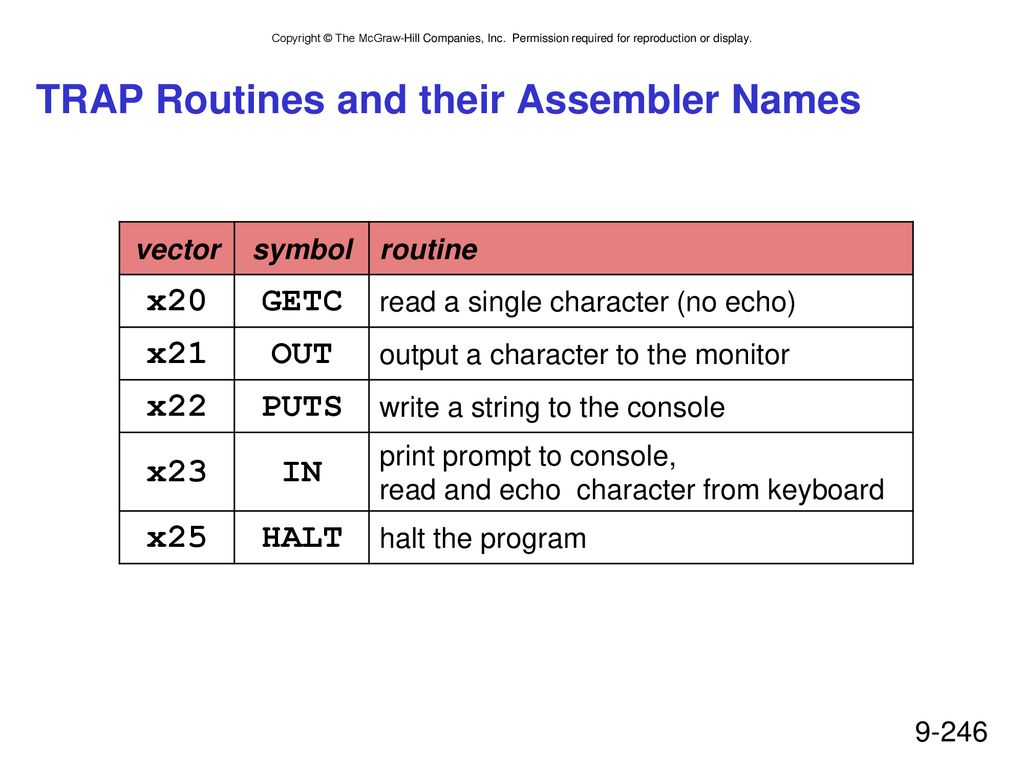 Copyright © The McGraw-Hill Companies, Inc. Permission required for reproduction or display.

TRAP Routines and their Assembler Names

| vector | symbol | routine |
|---|---|---|
| x20 | GETC | read a single character (no echo) |
| x21 | OUT | output a character to the monitor |
| x22 | PUTS | write a string to the console |
| x23 | IN | print prompt to console, read and echo character from keyboard |
| x25 | HALT | halt the program |

9-246